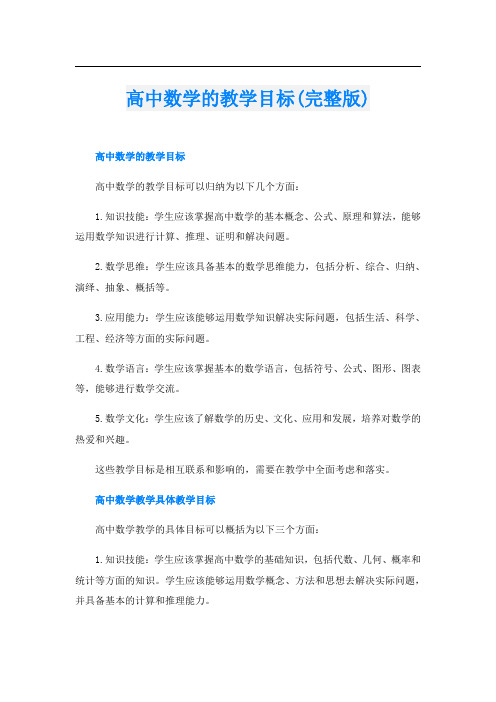 高中数学的教学目标(完整版)

高中数学的教学目标

高中数学的教学目标可以归纳为以下几个方面：

1.知识技能：学生应该掌握高中数学的基本概念、公式、原理和算法，能够运用数学知识进行计算、推理、证明和解决问题。

2.数学思维：学生应该具备基本的数学思维能力，包括分析、综合、归纳、演绎、抽象、概括等。

3.应用能力：学生应该能够运用数学知识解决实际问题，包括生活、科学、工程、经济等方面的实际问题。

4.数学语言：学生应该掌握基本的数学语言，包括符号、公式、图形、图表等，能够进行数学交流。

5.数学文化：学生应该了解数学的历史、文化、应用和发展，培养对数学的热爱和兴趣。

这些教学目标是相互联系和影响的，需要在教学中全面考虑和落实。

高中数学教学具体教学目标

高中数学教学的具体目标可以概括为以下三个方面：

1.知识技能：学生应该掌握高中数学的基础知识，包括代数、几何、概率和统计等方面的知识。学生应该能够运用数学概念、方法和思想去解决实际问题，并具备基本的计算和推理能力。